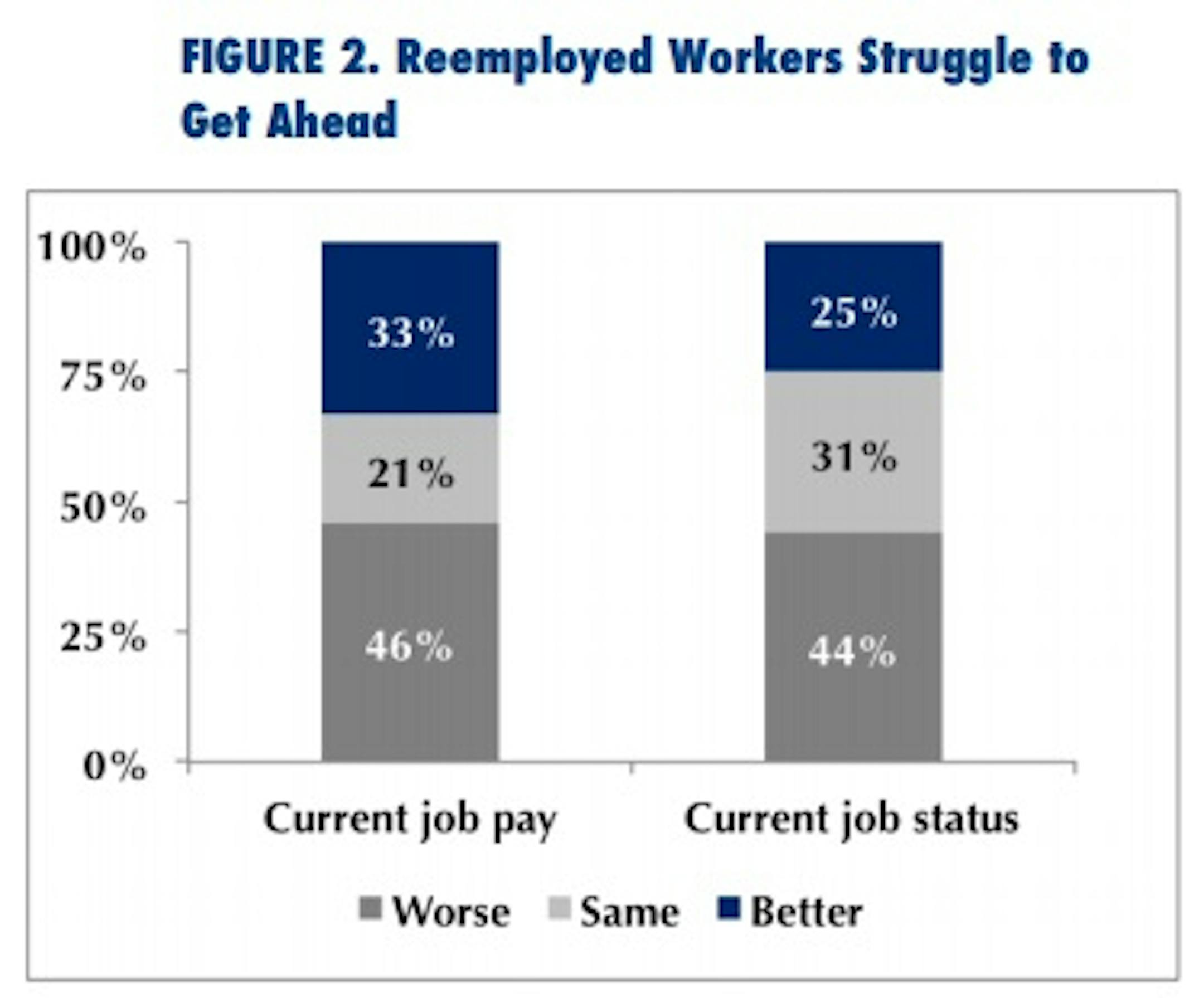 FIGURE 2. Reemployed Workers Struggle to Get Ahead

100%
75%
50%
25%
0%

33%
21%
46%

25%
31%
44%

Current job pay
Current job status

Worse Same Better